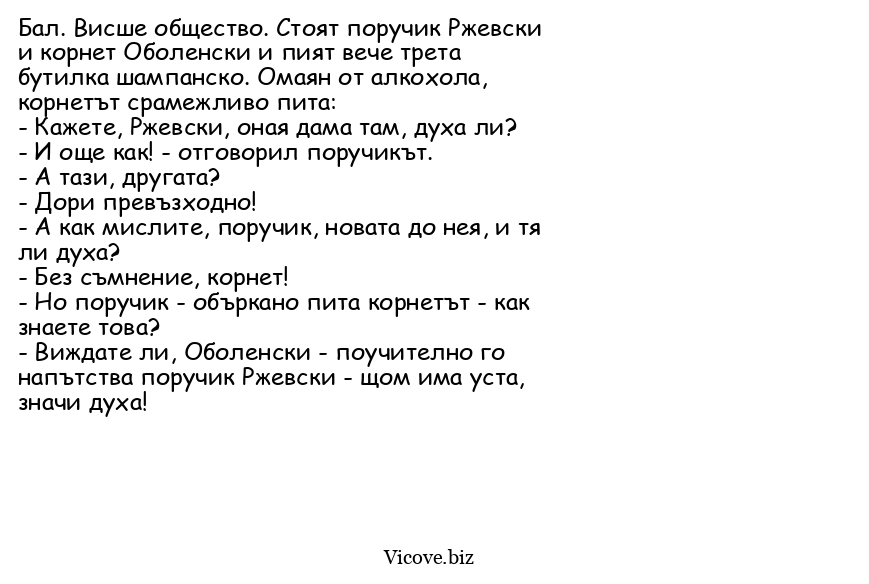 Бал. Висше общество. Стоят поручик Ржевски и корнет Оболенски и пият вече трета бутилка шампанско. Омаян от алкохола, корнетът срамежливо пита:
- Кажете, Ржевски, оная дама там, духа ли?
- И още как! - отговорил поручикът.
- А тази, другата?
- Дори превъзходно!
- А как мислите, поручик, новата до нея, и тя ли духа?
- Без съмнение, корнет!
- Но поручик - объркано пита корнетът - как знаете това?
- Виждате ли, Оболенски - поучително го напътства поручик Ржевски - щом има уста, значи духа!

Vicove.biz